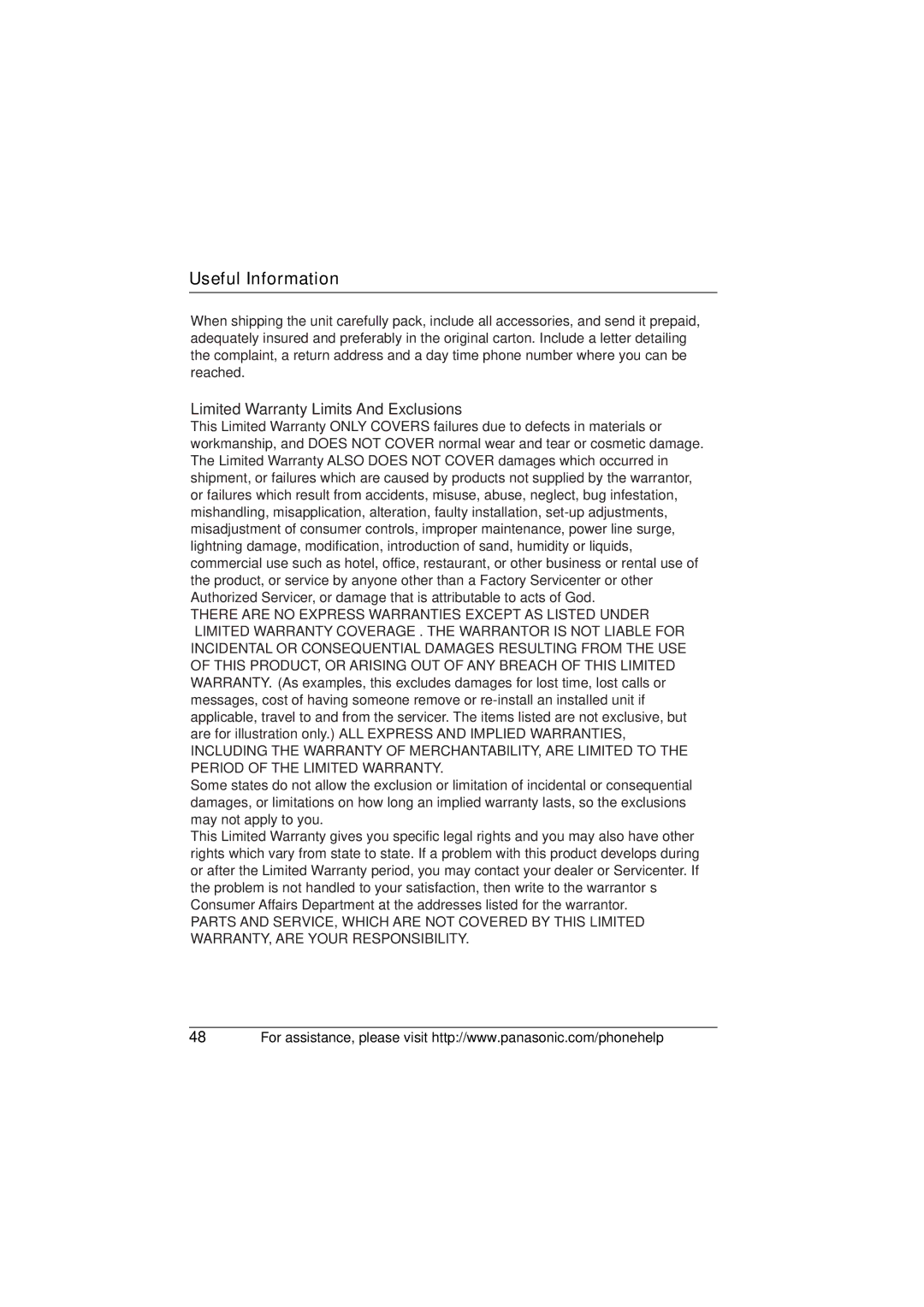 Useful Information

When shipping the unit carefully pack, include all accessories, and send it prepaid, adequately insured and preferably in the original carton. Include a letter detailing the complaint, a return address and a day time phone number where you can be reached.

Limited Warranty Limits And Exclusions
This Limited Warranty ONLY COVERS failures due to defects in materials or workmanship, and DOES NOT COVER normal wear and tear or cosmetic damage. The Limited Warranty ALSO DOES NOT COVER damages which occurred in shipment, or failures which are caused by products not supplied by the warrantor, or failures which result from accidents, misuse, abuse, neglect, bug infestation, mishandling, misapplication, alteration, faulty installation, set-up adjustments, misadjustment of consumer controls, improper maintenance, power line surge, lightning damage, modification, introduction of sand, humidity or liquids, commercial use such as hotel, office, restaurant, or other business or rental use of the product, or service by anyone other than a Factory Servicenter or other Authorized Servicer, or damage that is attributable to acts of God.
THERE ARE NO EXPRESS WARRANTIES EXCEPT AS LISTED UNDER LIMITED WARRANTY COVERAGE . THE WARRANTOR IS NOT LIABLE FOR INCIDENTAL OR CONSEQUENTIAL DAMAGES RESULTING FROM THE USE OF THIS PRODUCT, OR ARISING OUT OF ANY BREACH OF THIS LIMITED WARRANTY. (As examples, this excludes damages for lost time, lost calls or messages, cost of having someone remove or re-install an installed unit if applicable, travel to and from the servicer. The items listed are not exclusive, but are for illustration only.) ALL EXPRESS AND IMPLIED WARRANTIES, INCLUDING THE WARRANTY OF MERCHANTABILITY, ARE LIMITED TO THE PERIOD OF THE LIMITED WARRANTY.
Some states do not allow the exclusion or limitation of incidental or consequential damages, or limitations on how long an implied warranty lasts, so the exclusions may not apply to you.
This Limited Warranty gives you specific legal rights and you may also have other rights which vary from state to state. If a problem with this product develops during or after the Limited Warranty period, you may contact your dealer or Servicenter. If the problem is not handled to your satisfaction, then write to the warrantor s Consumer Affairs Department at the addresses listed for the warrantor.
PARTS AND SERVICE, WHICH ARE NOT COVERED BY THIS LIMITED WARRANTY, ARE YOUR RESPONSIBILITY.

48 For assistance, please visit http://www.panasonic.com/phonehelp